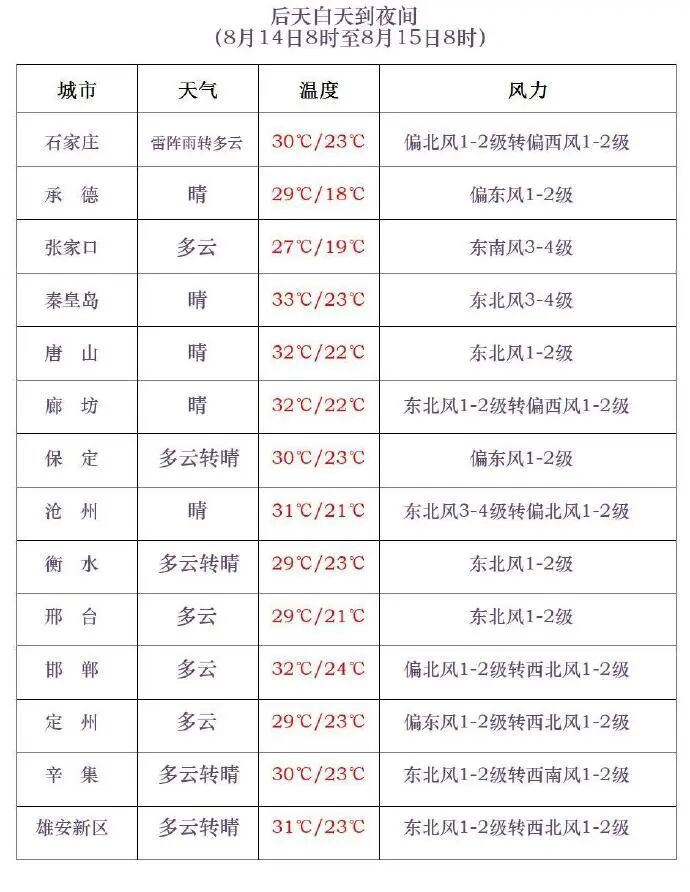 后天白天到夜间
(8月14日8时至8月15日8时)

| 城市 | 天气 | 温度 | 风力 |
|---|---|---|---|
| 石家庄 | 雷阵雨转多云 | 30℃/23℃ | 偏北风1-2级转偏西风1-2级 |
| 承 德 | 晴 | 29℃/18℃ | 偏东风1-2级 |
| 张家口 | 多云 | 27℃/19℃ | 东南风3-4级 |
| 秦皇岛 | 晴 | 33℃/23℃ | 东北风3-4级 |
| 唐 山 | 晴 | 32℃/22℃ | 东北风1-2级 |
| 廊 坊 | 晴 | 32℃/22℃ | 东北风1-2级转偏西风1-2级 |
| 保 定 | 多云转晴 | 30℃/23℃ | 偏东风1-2级 |
| 沧 州 | 晴 | 31℃/21℃ | 东北风3-4级转偏北风1-2级 |
| 衡 水 | 多云转晴 | 29℃/23℃ | 东北风1-2级 |
| 邢 台 | 多云 | 29℃/21℃ | 东北风1-2级 |
| 邯 郸 | 多云 | 32℃/24℃ | 偏北风1-2级转西北风1-2级 |
| 定 州 | 多云 | 29℃/23℃ | 偏东风1-2级转西北风1-2级 |
| 辛 集 | 多云转晴 | 30℃/23℃ | 东北风1-2级转西南风1-2级 |
| 雄安新区 | 多云转晴 | 31℃/23℃ | 东北风1-2级转西北风1-2级 |